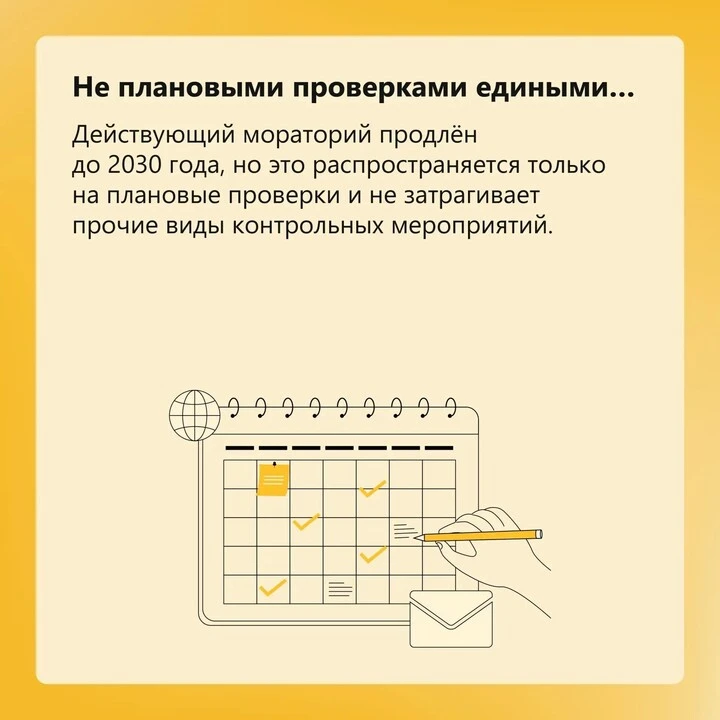 Не плановыми проверками едиными...

Действующий мораторий продлён до 2030 года, но это распространяется только на плановые проверки и не затрагивает прочие виды контрольных мероприятий.